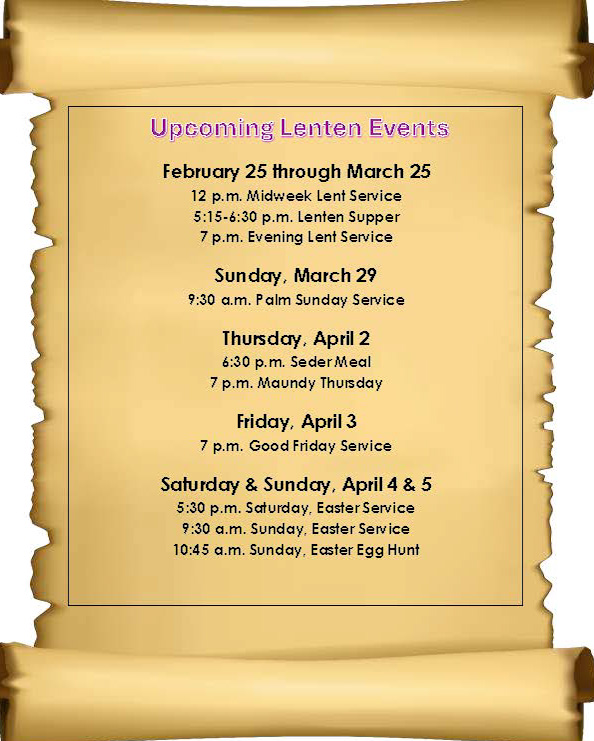 Upcoming Lenten Events

February 25 through March 25
12 p.m. Midweek Lent Service
5:15-6:30 p.m. Lenten Supper
7 p.m. Evening Lent Service

Sunday, March 29
9:30 a.m. Palm Sunday Service

Thursday, April 2
6:30 p.m. Seder Meal
7 p.m. Maundy Thursday

Friday, April 3
7 p.m. Good Friday Service

Saturday & Sunday, April 4 & 5
5:30 p.m. Saturday, Easter Service
9:30 a.m. Sunday, Easter Service
10:45 a.m. Sunday, Easter Egg Hunt